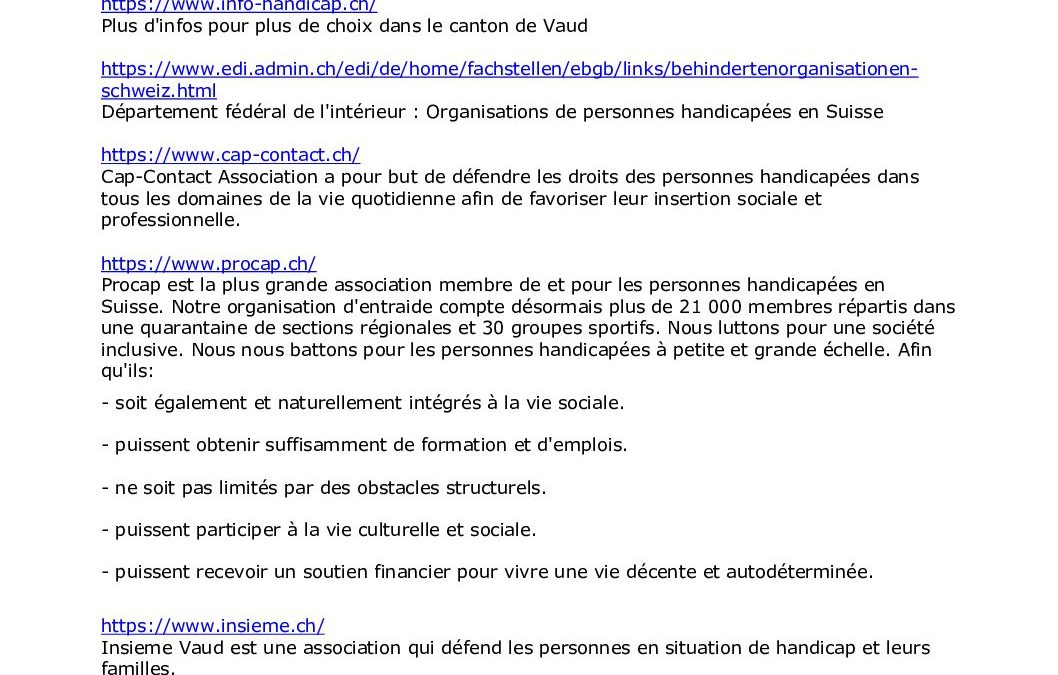 https://www.info-handicap.ch/
Plus d'infos pour plus de choix dans le canton de Vaud

https://www.edi.admin.ch/edi/de/home/fachstellen/ebgb/links/behindertenorganisationen-schweiz.html
Département fédéral de l'intérieur : Organisations de personnes handicapées en Suisse

https://www.cap-contact.ch/
Cap-Contact Association a pour but de défendre les droits des personnes handicapées dans tous les domaines de la vie quotidienne afin de favoriser leur insertion sociale et professionnelle.

https://www.procap.ch/
Procap est la plus grande association membre de et pour les personnes handicapées en Suisse. Notre organisation d'entraide compte désormais plus de 21 000 membres répartis dans une quarantaine de sections régionales et 30 groupes sportifs. Nous luttons pour une société inclusive. Nous nous battons pour les personnes handicapées à petite et grande échelle. Afin qu'ils:

- soit également et naturellement intégrés à la vie sociale.

- puissent obtenir suffisamment de formation et d'emplois.

- ne soit pas limités par des obstacles structurels.

- puissent participer à la vie culturelle et sociale.

- puissent recevoir un soutien financier pour vivre une vie décente et autodéterminée.

https://www.insieme.ch/
Insieme Vaud est une association qui défend les personnes en situation de handicap et leurs familles.